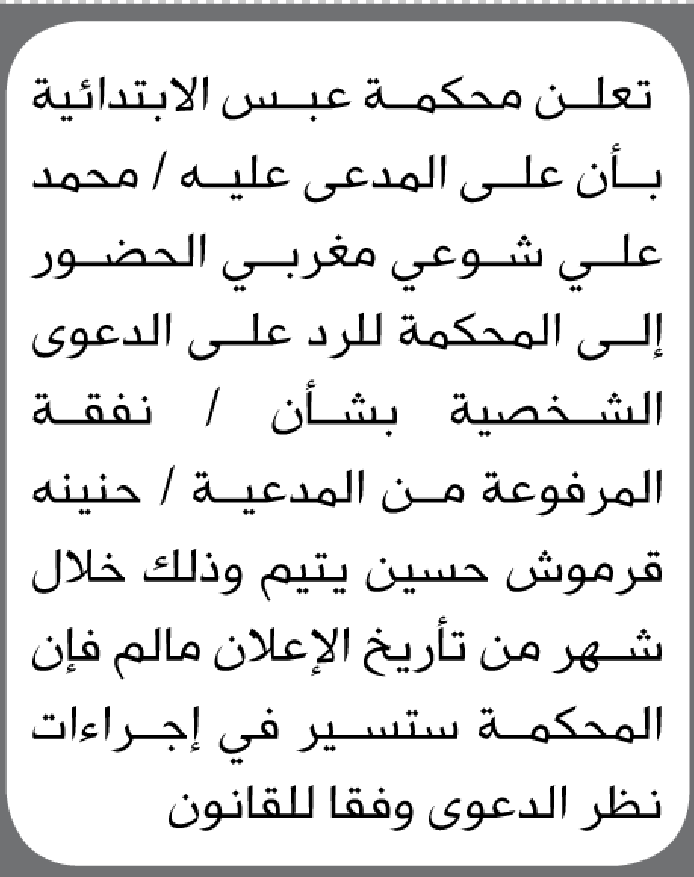 تعلن محكمة عبس الابتدائية بأن على المدعى عليه / محمد علي شوعي مغربي الحضور إلى المحكمة للرد على الدعوى الشخصية بشأن / نفقة المرفوعة من المدعية / حنينه قرموش حسين يتيم وذلك خلال شهر من تأريخ الإعلان مالم فإن المحكمة ستسير في إجراءات نظر الدعوى وفقا للقانون